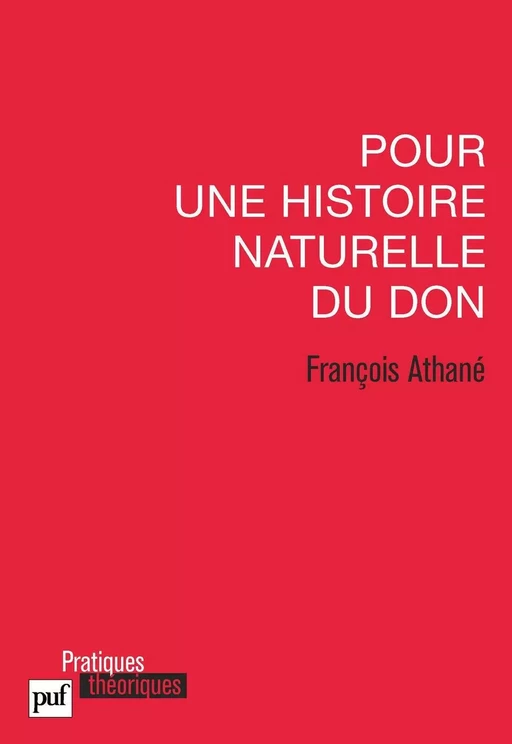 POUR
UNE HISTOIRE
NATURELLE
DU DON

François Athané

Pratiques
théoriques

puf